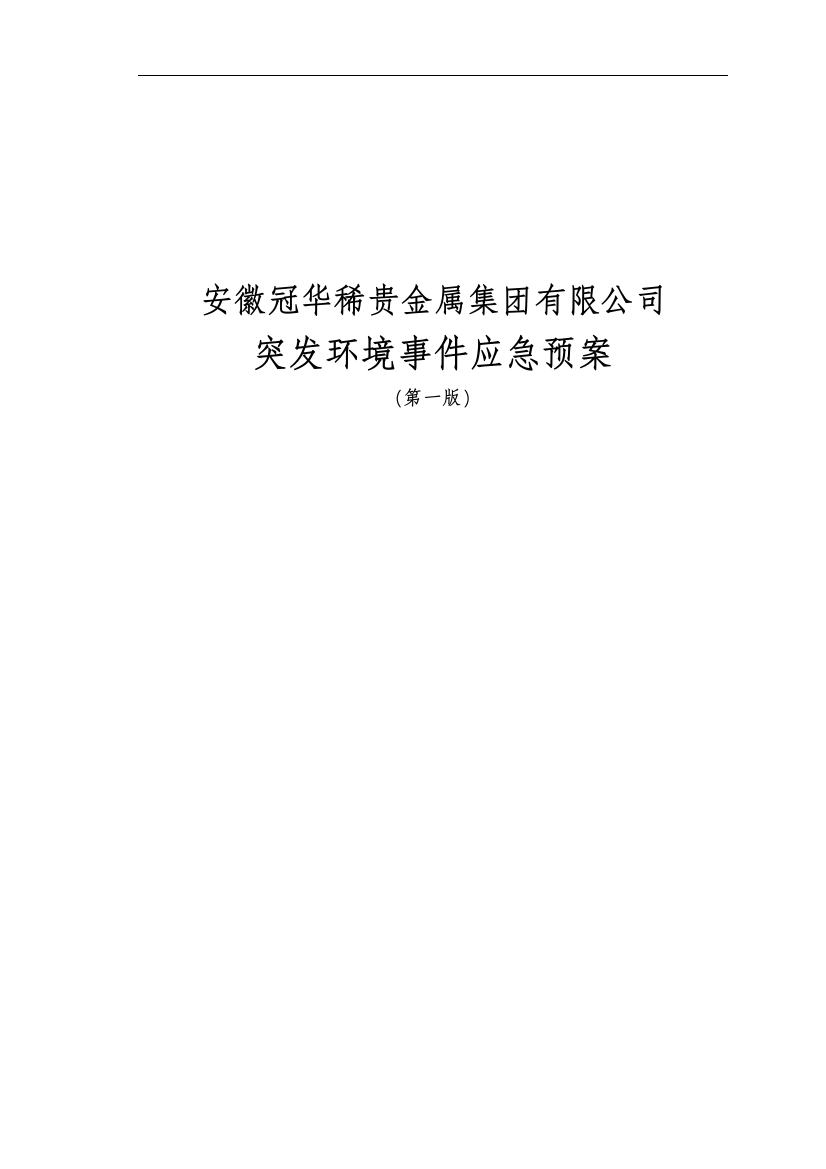 安徽冠华稀贵金属集团有限公司
突发环境事件应急预案
（第一版）